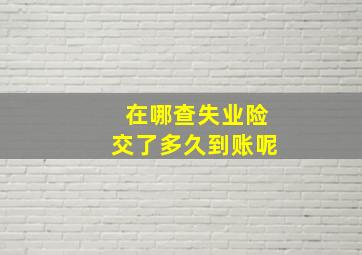 在哪查失业险
交了多久到账呢